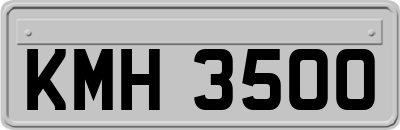 KMH 3500